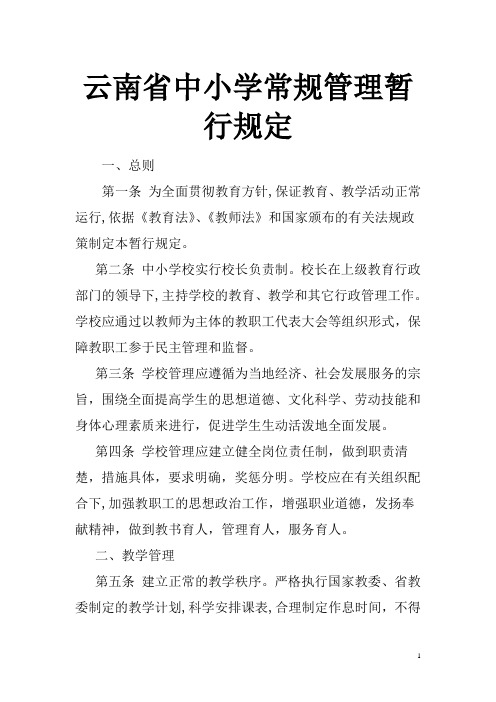 云南省中小学常规管理暂行规定

一、总则

第一条 为全面贯彻教育方针，保证教育、教学活动正常运行，依据《教育法》、《教师法》和国家颁布的有关法规政策制定本暂行规定。

第二条 中小学校实行校长负责制。校长在上级教育行政部门的领导下，主持学校的教育、教学和其它行政管理工作。学校应通过以教师为主体的教职工代表大会等组织形式，保障教职工参于民主管理和监督。

第三条 学校管理应遵循为当地经济、社会发展服务的宗旨，围绕全面提高学生的思想道德、文化科学、劳动技能和身体心理素质来进行，促进学生生动活泼地全面发展。

第四条 学校管理应建立健全岗位责任制，做到职责清楚，措施具体，要求明确，奖惩分明。学校应在有关组织配合下，加强教职工的思想政治工作，增强职业道德，发扬奉献精神，做到教书育人，管理育人，服务育人。

二、教学管理

第五条 建立正常的教学秩序。严格执行国家教委、省教委制定的教学计划，科学安排课表，合理制定作息时间，不得

1